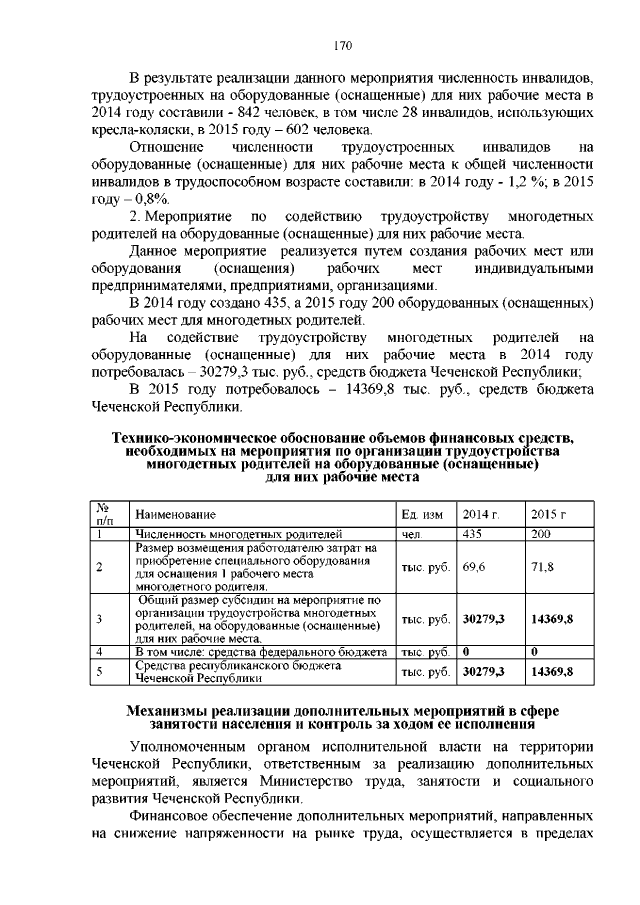 170

В результате реализации данного мероприятия численность инвалидов, трудоустроенных на оборудованные (оснащенные) для них рабочие места в 2014 году составили - 842 человек, в том числе 28 инвалидов, использующих кресла-коляски, в 2015 году – 602 человека.

Отношение численности трудоустроенных инвалидов на оборудованные (оснащенные) для них рабочие места к общей численности инвалидов в трудоспособном возрасте составили: в 2014 году - 1,2 %; в 2015 году – 0,8%.

2. Мероприятие по содействию трудоустройству многодетных родителей на оборудованные (оснащенные) для них рабочие места.

Данное мероприятие реализуется путем создания рабочих мест или оборудования (оснащения) рабочих мест индивидуальными предпринимателями, предприятиями, организациями.

В 2014 году создано 435, а 2015 году 200 оборудованных (оснащенных) рабочих мест для многодетных родителей.

На содействие трудоустройству многодетных родителей на оборудованные (оснащенные) для них рабочие места в 2014 году потребовалась – 30279,3 тыс. руб., средств бюджета Чеченской Республики;

В 2015 году потребовалось – 14369,8 тыс. руб., средств бюджета Чеченской Республики.

Технико-экономическое обоснование объемов финансовых средств, необходимых на мероприятия по организации трудоустройства многодетных родителей на оборудованные (оснащенные) для них рабочие места

| № п/п | Наименование | Ед. изм | 2014 г. | 2015 г |
|---|---|---|---|---|
| 1 | Численность многодетных родителей | чел. | 435 | 200 |
| 2 | Размер возмещения работодателю затрат на приобретение специального оборудования для оснащения 1 рабочего места многодетного родителя. | тыс. руб. | 69,6 | 71,8 |
| 3 | Общий размер субсидии на мероприятие по организации трудоустройства многодетных родителей, на оборудованные (оснащенные) для них рабочие места. | тыс. руб. | 30279,3 | 14369,8 |
| 4 | В том числе: средства федерального бюджета | тыс. руб. | 0 | 0 |
| 5 | Средства республиканского бюджета Чеченской Республики | тыс. руб. | 30279,3 | 14369,8 |

Механизмы реализации дополнительных мероприятий в сфере занятости населения и контроль за ходом ее исполнения

Уполномоченным органом исполнительной власти на территории Чеченской Республики, ответственным за реализацию дополнительных мероприятий, является Министерство труда, занятости и социального развития Чеченской Республики.

Финансовое обеспечение дополнительных мероприятий, направленных на снижение напряженности на рынке труда, осуществляется в пределах